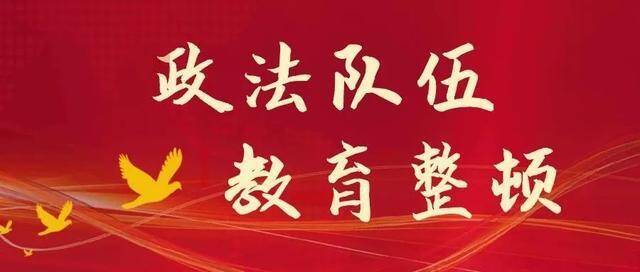 政法队伍
教育整顿